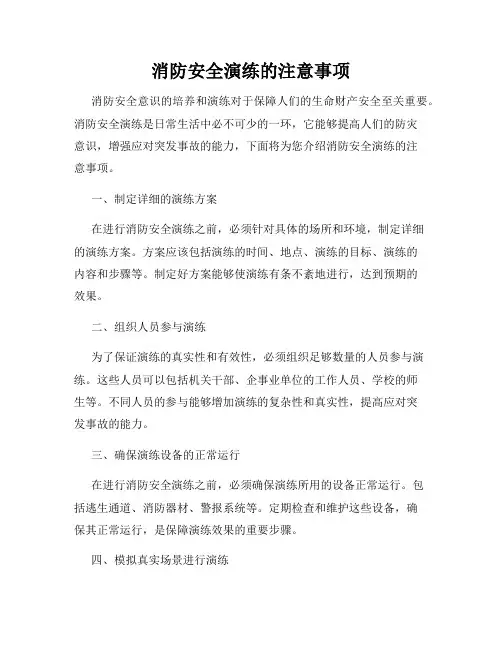 消防安全演练的注意事项

消防安全意识的培养和演练对于保障人们的生命财产安全至关重要。消防安全演练是日常生活中必不可少的一环，它能够提高人们的防灾意识，增强应对突发事故的能力，下面将为您介绍消防安全演练的注意事项。

一、制定详细的演练方案

在进行消防安全演练之前，必须针对具体的场所和环境，制定详细的演练方案。方案应该包括演练的时间、地点、演练的目标、演练的内容和步骤等。制定好方案能够使演练有条不紊地进行，达到预期的效果。

二、组织人员参与演练

为了保证演练的真实性和有效性，必须组织足够数量的人员参与演练。这些人员可以包括机关干部、企事业单位的工作人员、学校的师生等。不同人员的参与能够增加演练的复杂性和真实性，提高应对突发事故的能力。

三、确保演练设备的正常运行

在进行消防安全演练之前，必须确保演练所用的设备正常运行。包括逃生通道、消防器材、警报系统等。定期检查和维护这些设备，确保其正常运行，是保障演练效果的重要步骤。

四、模拟真实场景进行演练